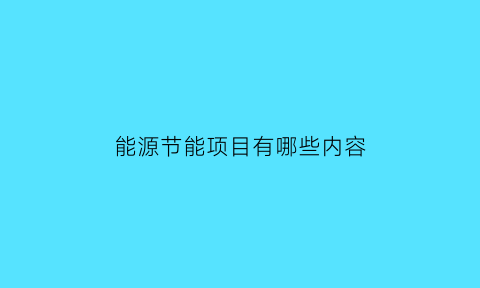 能源节能项目有哪些内容